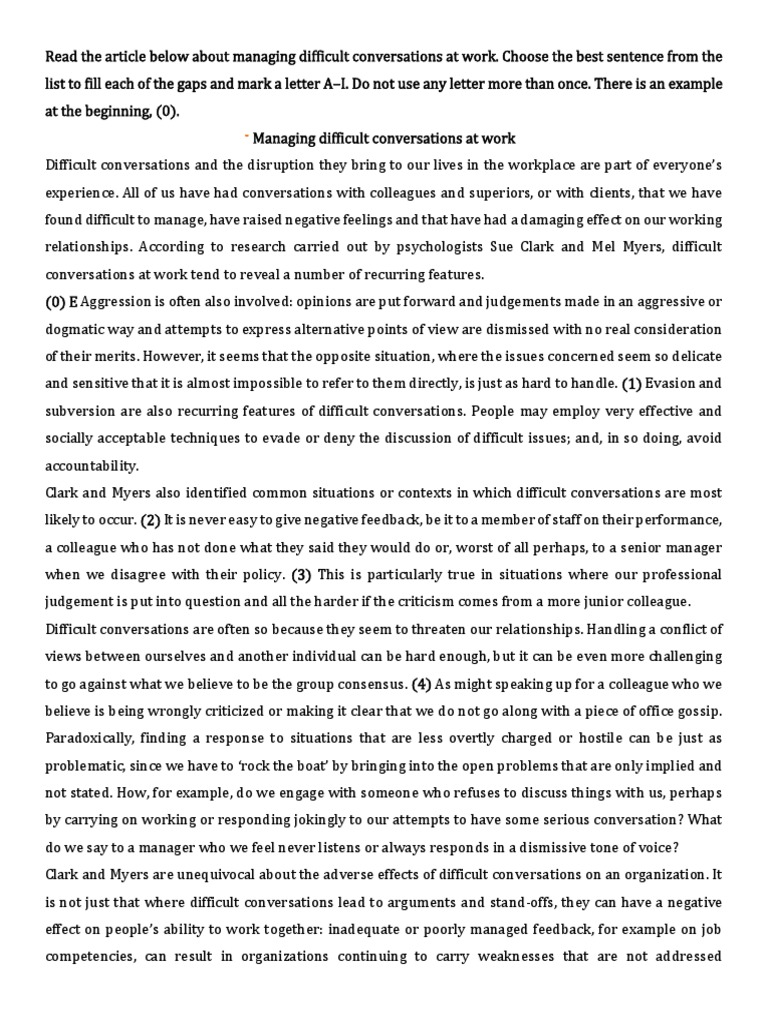 Read the article below about managing difficult conversations at work. Choose the best sentence from the list to fill each of the gaps and mark a letter A–I. Do not use any letter more than once. There is an example at the beginning, (0).

Managing difficult conversations at work

Difficult conversations and the disruption they bring to our lives in the workplace are part of everyone's experience. All of us have had conversations with colleagues and superiors, or with clients, that we have found difficult to manage, have raised negative feelings and that have had a damaging effect on our working relationships. According to research carried out by psychologists Sue Clark and Mel Myers, difficult conversations at work tend to reveal a number of recurring features.

(0) E Aggression is often also involved: opinions are put forward and judgements made in an aggressive or dogmatic way and attempts to express alternative points of view are dismissed with no real consideration of their merits. However, it seems that the opposite situation, where the issues concerned seem so delicate and sensitive that it is almost impossible to refer to them directly, is just as hard to handle. (1) Evasion and subversion are also recurring features of difficult conversations. People may employ very effective and socially acceptable techniques to evade or deny the discussion of difficult issues; and, in so doing, avoid accountability.

Clark and Myers also identified common situations or contexts in which difficult conversations are most likely to occur. (2) It is never easy to give negative feedback, be it to a member of staff on their performance, a colleague who has not done what they said they would do or, worst of all perhaps, to a senior manager when we disagree with their policy. (3) This is particularly true in situations where our professional judgement is put into question and all the harder if the criticism comes from a more junior colleague.

Difficult conversations are often so because they seem to threaten our relationships. Handling a conflict of views between ourselves and another individual can be hard enough, but it can be even more challenging to go against what we believe to be the group consensus. (4) As might speaking up for a colleague who we believe is being wrongly criticized or making it clear that we do not go along with a piece of office gossip. Paradoxically, finding a response to situations that are less overtly charged or hostile can be just as problematic, since we have to 'rock the boat' by bringing into the open problems that are only implied and not stated. How, for example, do we engage with someone who refuses to discuss things with us, perhaps by carrying on working or responding jokingly to our attempts to have some serious conversation? What do we say to a manager who we feel never listens or always responds in a dismissive tone of voice?

Clark and Myers are unequivocal about the adverse effects of difficult conversations on an organization. It is not just that where difficult conversations lead to arguments and stand-offs, they can have a negative effect on people's ability to work together: inadequate or poorly managed feedback, for example on job competencies, can result in organizations continuing to carry weaknesses that are not addressed